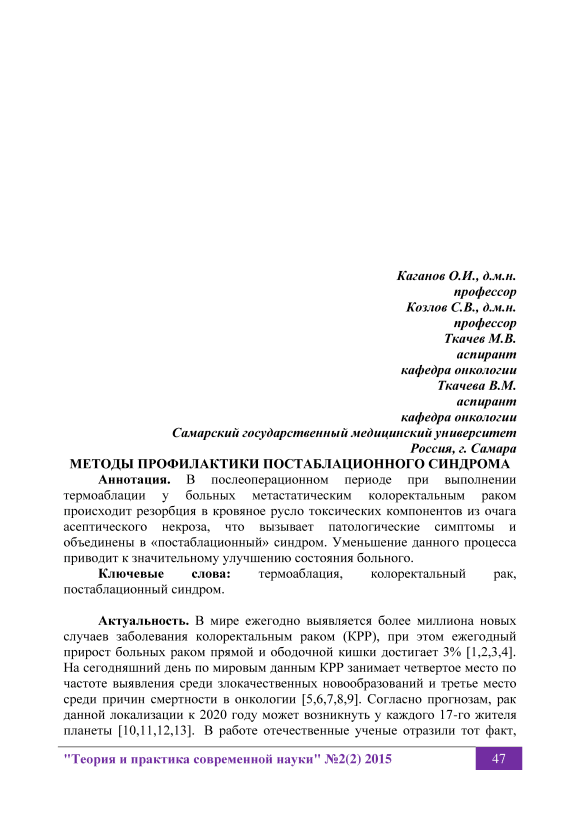 Каганов О.И., д.м.н.
профессор
Козлов С.В., д.м.н.
профессор
Ткачев М.В.
аспирант
кафедра онкологии
Ткачева В.М.
аспирант
кафедра онкологии
Самарский государственный медицинский университет
Россия, г. Самара

МЕТОДЫ ПРОФИЛАКТИКИ ПОСТАБЛАЦИОННОГО СИНДРОМА

Аннотация. В послеоперационном периоде при выполнении термоаблации у больных метастатическим колоректальным раком происходит резорбция в кровяное русло токсических компонентов из очага асептического некроза, что вызывает патологические симптомы и объединены в «постаблационный» синдром. Уменьшение данного процесса приводит к значительному улучшению состояния больного.

Ключевые слова: термоаблация, колоректальный рак, постаблационный синдром.

Актуальность. В мире ежегодно выявляется более миллиона новых случаев заболевания колоректальным раком (КРР), при этом ежегодный прирост больных раком прямой и ободочной кишки достигает 3% [1,2,3,4]. На сегодняшний день по мировым данным КРР занимает четвертое место по частоте выявления среди злокачественных новообразований и третье место среди причин смертности в онкологии [5,6,7,8,9]. Согласно прогнозам, рак данной локализации к 2020 году может возникнуть у каждого 17-го жителя планеты [10,11,12,13]. В работе отечественные ученые отразили тот факт,

"Теория и практика современной науки" №2(2) 2015

47